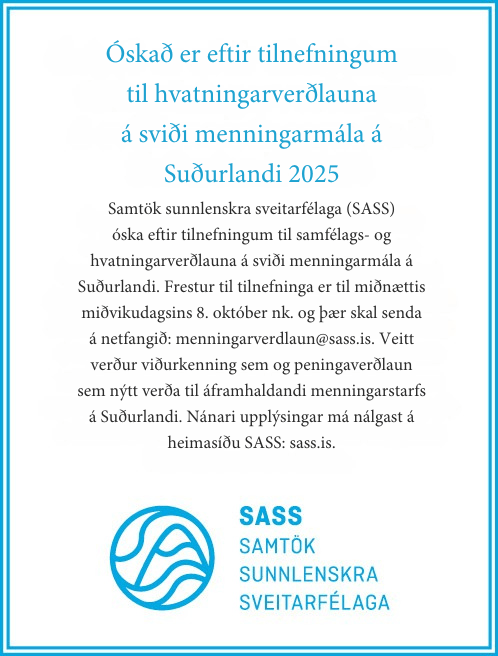 Óskað er eftir tilnefningum til hvatningarverðlauna á sviði menningarmála á Suðurlandi 2025

Samtök sunnlenskra sveitarfélaga (SASS) óska eftir tilnefningum til samfélags- og hvatningarverðlauna á sviði menningarmála á Suðurlandi. Frestur til tilnefninga er til miðnættis miðvikudagsins 8. október nk. og þær skal senda á netfangið: menningarverdlaun@sass.is. Veitt verður viðurkenning sem og peningaverðlaun sem nýtt verða til áframhaldandi menningarstarfs á Suðurlandi. Nánari upplýsingar má nálgast á heimasíðu SASS: sass.is.

SASS
SAMTÖK
SUNNLENSKRA
SVEITARFÉLAGA